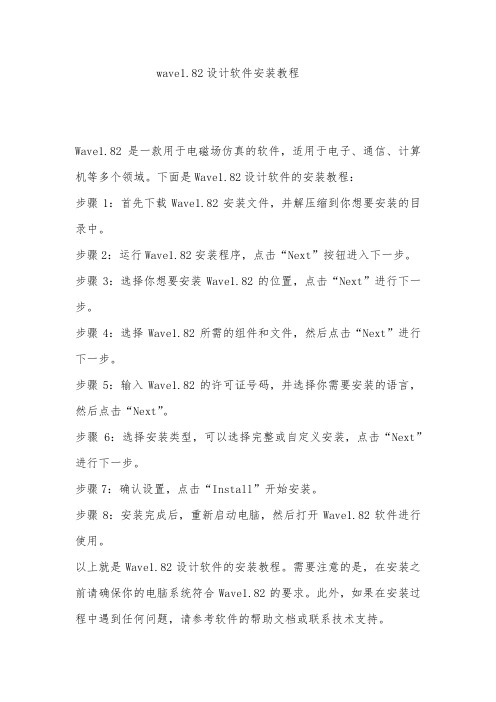 wave1.82设计软件安装教程

Wave1.82 是一款用于电磁场仿真的软件，适用于电子、通信、计算机等多个领域。下面是Wave1.82设计软件的安装教程：

步骤 1：首先下载 Wave1.82 安装文件，并解压缩到你想要安装的目录中。

步骤 2：运行Wave1.82安装程序，点击“Next”按钮进入下一步。

步骤 3：选择你想要安装 Wave1.82 的位置，点击“Next”进行下一步。

步骤 4：选择 Wave1.82 所需的组件和文件，然后点击“Next”进行下一步。

步骤 5：输入 Wave1.82 的许可证号码，并选择你需要安装的语言，然后点击“Next”。

步骤 6：选择安装类型，可以选择完整或自定义安装，点击“Next”进行下一步。

步骤 7：确认设置，点击“Install”开始安装。

步骤 8：安装完成后，重新启动电脑，然后打开 Wave1.82 软件进行使用。

以上就是 Wave1.82 设计软件的安装教程。需要注意的是，在安装之前请确保你的电脑系统符合 Wave1.82 的要求。此外，如果在安装过程中遇到任何问题，请参考软件的帮助文档或联系技术支持。